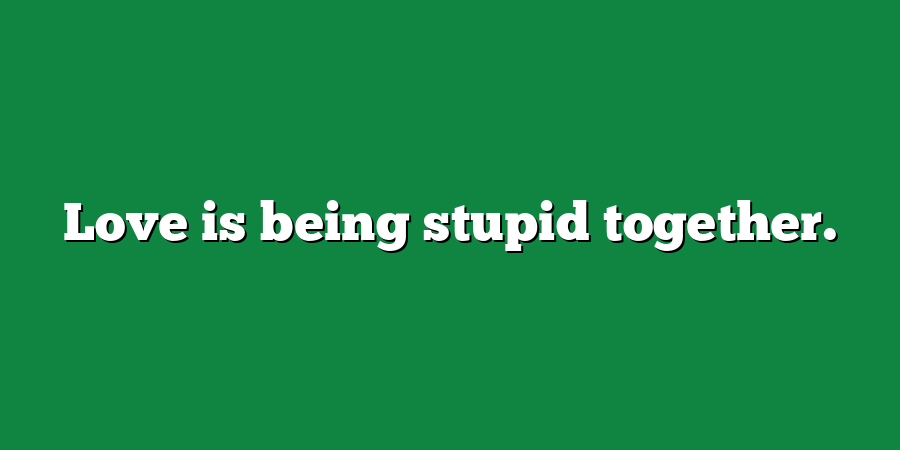 Love is being stupid together.